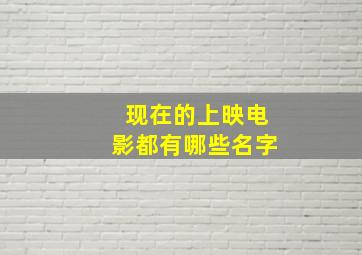 现在的上映电影都有哪些名字